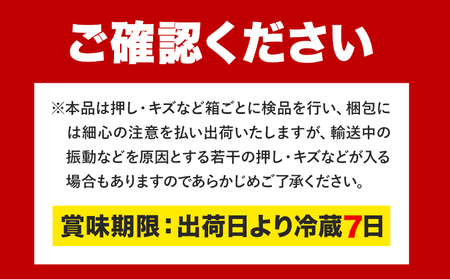 ご確認ください

※本品は押し・キズなど箱ごとに検品を行い、梱包には細心の注意を払い出荷いたしますが、輸送中の振動などを原因とする若干の押し・キズなどが入る場合もありますのであらかじめご了承ください。

賞味期限：出荷日より冷蔵7日